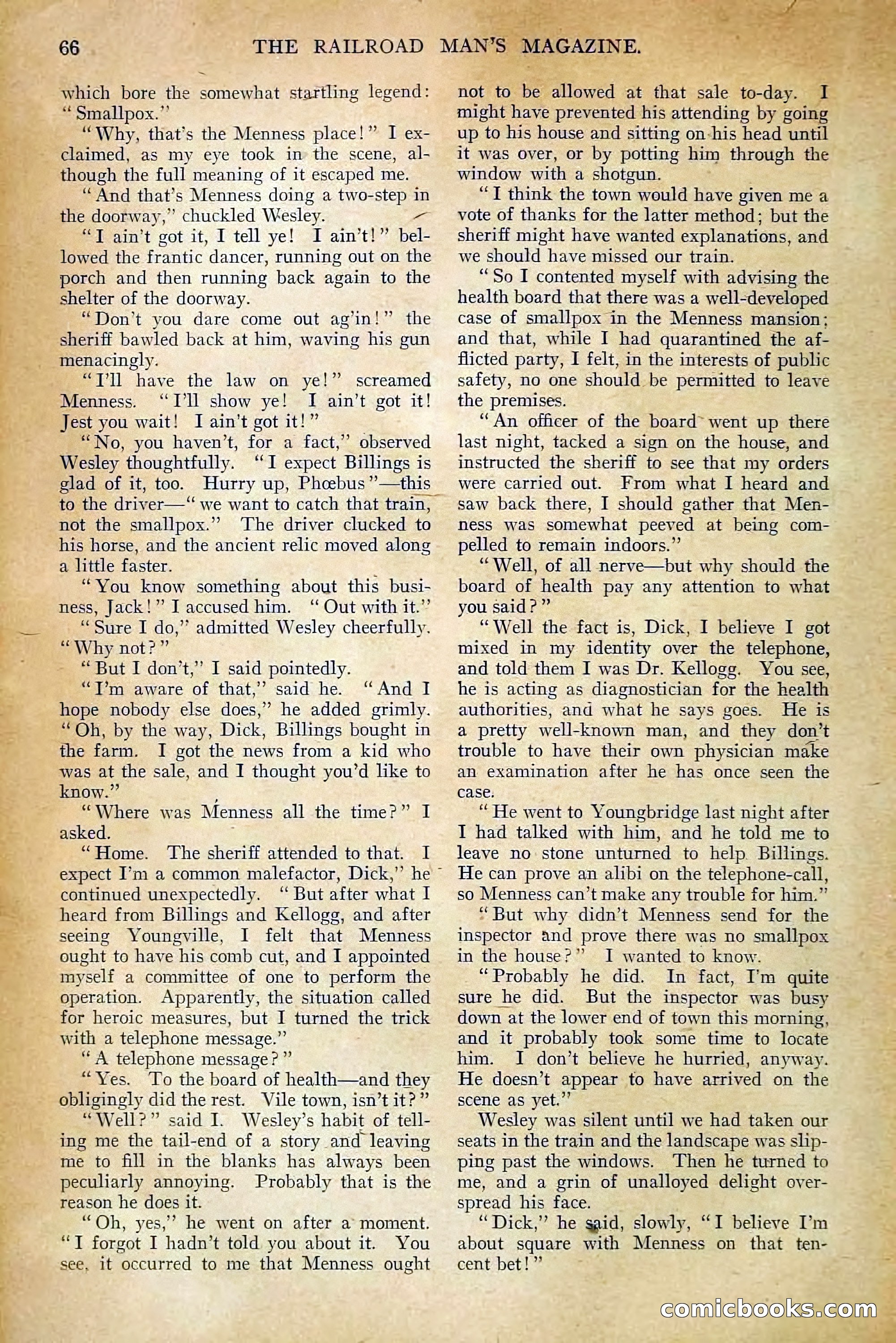 66 THE RAILROAD MAN'S MAGAZINE.

which bore the somewhat startling legend: "Smallpox."

"Why, that's the Menness place!" I exclaimed, as my eye took in the scene, although the full meaning of it escaped me.

"And that's Menness doing a two-step in the doorway," chuckled Wesley.

"I ain't got it, I tell ye! I ain't!" bellowed the frantic dancer, running out on the porch and then running back again to the shelter of the doorway.

"Don't you dare come out ag'in!" the sheriff bawled back at him, waving his gun menacingly.

"I'll have the law on ye!" screamed Menness. "I'll show ye! I ain't got it! Jest you wait! I ain't got it!"

"No, you haven't, for a fact," observed Wesley thoughtfully. "I expect Billings is glad of it, too. Hurry up, Phœbus"—this to the driver—"we want to catch that train, not the smallpox." The driver clucked to his horse, and the ancient relic moved along a little faster.

"You know something about this business, Jack!" I accused him. "Out with it."

"Sure I do," admitted Wesley cheerfully. "Why not?"

"But I don't," I said pointedly.

"I'm aware of that," said he. "And I hope nobody else does," he added grimly. "Oh, by the way, Dick, Billings bought in the farm. I got the news from a kid who was at the sale, and I thought you'd like to know."

"Where was Menness all the time?" I asked.

"Home. The sheriff attended to that. I expect I'm a common malefactor, Dick," he continued unexpectedly. "But after what I heard from Billings and Kellogg, and after seeing Youngville, I felt that Menness ought to have his comb cut, and I appointed myself a committee of one to perform the operation. Apparently, the situation called for heroic measures, but I turned the trick with a telephone message."

"A telephone message?"

"Yes. To the board of health—and they obligingly did the rest. Vile town, isn't it?"

"Well?" said I. Wesley's habit of telling me the tail-end of a story and leaving me to fill in the blanks has always been peculiarly annoying. Probably that is the reason he does it.

"Oh, yes," he went on after a moment. "I forgot I hadn't told you about it. You see, it occurred to me that Menness ought not to be allowed at that sale to-day. I might have prevented his attending by going up to his house and sitting on his head until it was over, or by potting him through the window with a shotgun.

"I think the town would have given me a vote of thanks for the latter method; but the sheriff might have wanted explanations, and we should have missed our train.

"So I contented myself with advising the health board that there was a well-developed case of smallpox in the Menness mansion; and that, while I had quarantined the afflicted party, I felt, in the interests of public safety, no one should be permitted to leave the premises.

"An officer of the board went up there last night, tacked a sign on the house, and instructed the sheriff to see that my orders were carried out. From what I heard and saw back there, I should gather that Menness was somewhat peeved at being compelled to remain indoors."

"Well, of all nerve—but why should the board of health pay any attention to what you said?"

"Well the fact is, Dick, I believe I got mixed in my identity over the telephone, and told them I was Dr. Kellogg. You see, he is acting as diagnostician for the health authorities, and what he says goes. He is a pretty well-known man, and they don't trouble to have their own physician make an examination after he has once seen the case.

"He went to Youngbridge last night after I had talked with him, and he told me to leave no stone unturned to help Billings. He can prove an alibi on the telephone-call, so Menness can't make any trouble for him."

"But why didn't Menness send for the inspector and prove there was no smallpox in the house?" I wanted to know.

"Probably he did. In fact, I'm quite sure he did. But the inspector was busy down at the lower end of town this morning, and it probably took some time to locate him. I don't believe he hurried, anyway. He doesn't appear to have arrived on the scene as yet."

Wesley was silent until we had taken our seats in the train and the landscape was slipping past the windows. Then he turned to me, and a grin of unalloyed delight overspread his face.

"Dick," he said, slowly, "I believe I'm about square with Menness on that ten-cent bet!"

comicbooks.com